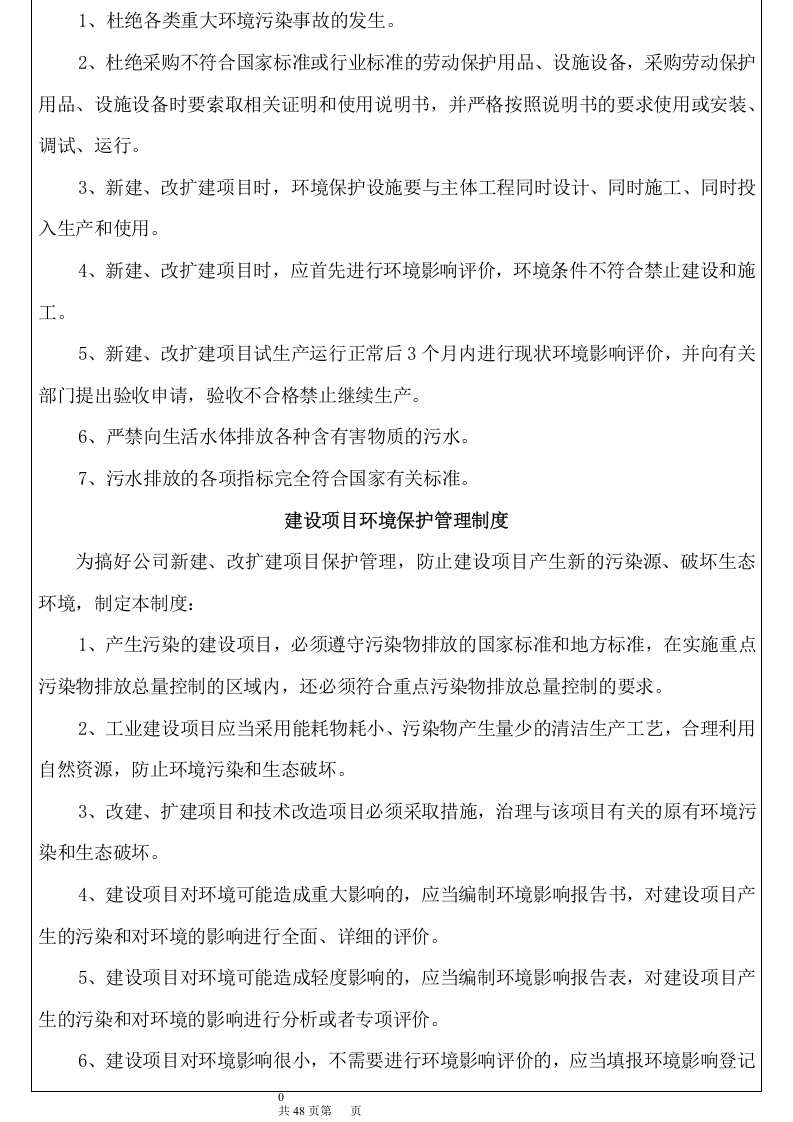 1、杜绝各类重大环境污染事故的发生。

2、杜绝采购不符合国家标准或行业标准的劳动保护用品、设施设备，采购劳动保护用品、设施设备时要索取相关证明和使用说明书，并严格按照说明书的要求使用或安装、调试、运行。

3、新建、改扩建项目时，环境保护设施要与主体工程同时设计、同时施工、同时投入生产和使用。

4、新建、改扩建项目时，应首先进行环境影响评价，环境条件不符合禁止建设和施工。

5、新建、改扩建项目试生产运行正常后3个月内进行现状环境影响评价，并向有关部门提出验收申请，验收不合格禁止继续生产。

6、严禁向生活水体排放各种含有害物质的污水。

7、污水排放的各项指标完全符合国家有关标准。

建设项目环境保护管理制度

为搞好公司新建、改扩建项目保护管理，防止建设项目产生新的污染源、破坏生态环境，制定本制度：

1、产生污染的建设项目，必须遵守污染物排放的国家标准和地方标准，在实施重点污染物排放总量控制的区域内，还必须符合重点污染物排放总量控制的要求。

2、工业建设项目应当采用能耗物耗小、污染物产生量少的清洁生产工艺，合理利用自然资源，防止环境污染和生态破坏。

3、改建、扩建项目和技术改造项目必须采取措施，治理与该项目有关的原有环境污染和生态破坏。

4、建设项目对环境可能造成重大影响的，应当编制环境影响报告书，对建设项目产生的污染和对环境的影响进行全面、详细的评价。

5、建设项目对环境可能造成轻度影响的，应当编制环境影响报告表，对建设项目产生的污染和对环境的影响进行分析或者专项评价。

6、建设项目对环境影响很小，不需要进行环境影响评价的，应当填报环境影响登记

0
共48页第 页